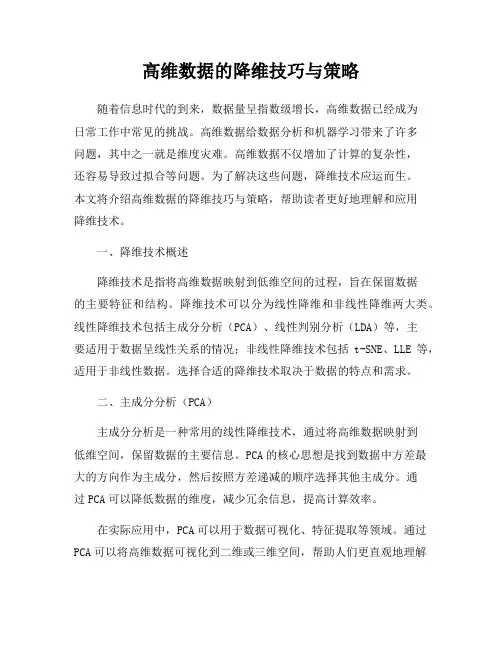 高维数据的降维技巧与策略

随着信息时代的到来，数据量呈指数级增长，高维数据已经成为日常工作中常见的挑战。高维数据给数据分析和机器学习带来了许多问题，其中之一就是维度灾难。高维数据不仅增加了计算的复杂性，还容易导致过拟合等问题。为了解决这些问题，降维技术应运而生。本文将介绍高维数据的降维技巧与策略，帮助读者更好地理解和应用降维技术。

一、降维技术概述

降维技术是指将高维数据映射到低维空间的过程，旨在保留数据的主要特征和结构。降维技术可以分为线性降维和非线性降维两大类。线性降维技术包括主成分分析（PCA）、线性判别分析（LDA）等，主要适用于数据呈线性关系的情况；非线性降维技术包括 t-SNE、LLE 等，适用于非线性数据。选择合适的降维技术取决于数据的特点和需求。

二、主成分分析（PCA）

主成分分析是一种常用的线性降维技术，通过将高维数据映射到低维空间，保留数据的主要信息。PCA 的核心思想是找到数据中方差最大的方向作为主成分，然后按照方差递减的顺序选择其他主成分。通过 PCA 可以降低数据的维度，减少冗余信息，提高计算效率。

在实际应用中，PCA 可以用于数据可视化、特征提取等领域。通过 PCA 可以将高维数据可视化到二维或三维空间，帮助人们更直观地理解